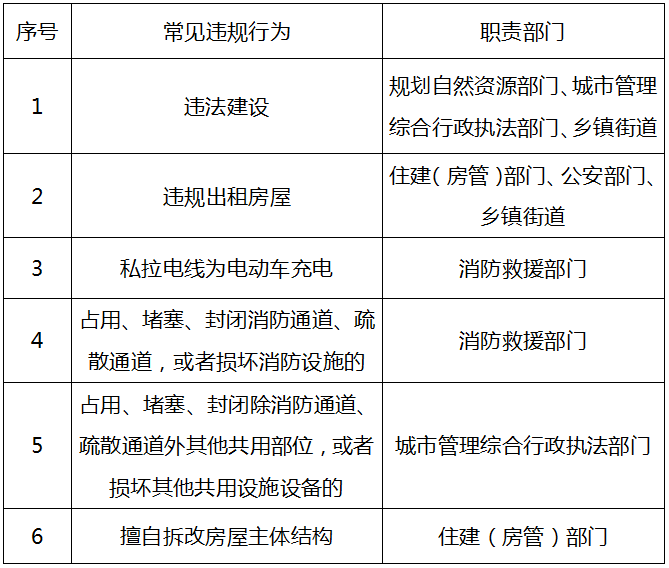 | 序号 | 常见违规行为 | 职责部门 |
|---|---|---|
| 1 | 违法建设 | 规划自然资源部门、城市管理综合行政执法部门、乡镇街道 |
| 2 | 违规出租房屋 | 住建（房管）部门、公安部门、乡镇街道 |
| 3 | 私拉电线为电动车充电 | 消防救援部门 |
| 4 | 占用、堵塞、封闭消防通道、疏散通道，或者损坏消防设施的 | 消防救援部门 |
| 5 | 占用、堵塞、封闭除消防通道、疏散通道外其他共用部位，或者损坏其他共用设施设备的 | 城市管理综合行政执法部门 |
| 6 | 擅自拆改房屋主体结构 | 住建（房管）部门 |